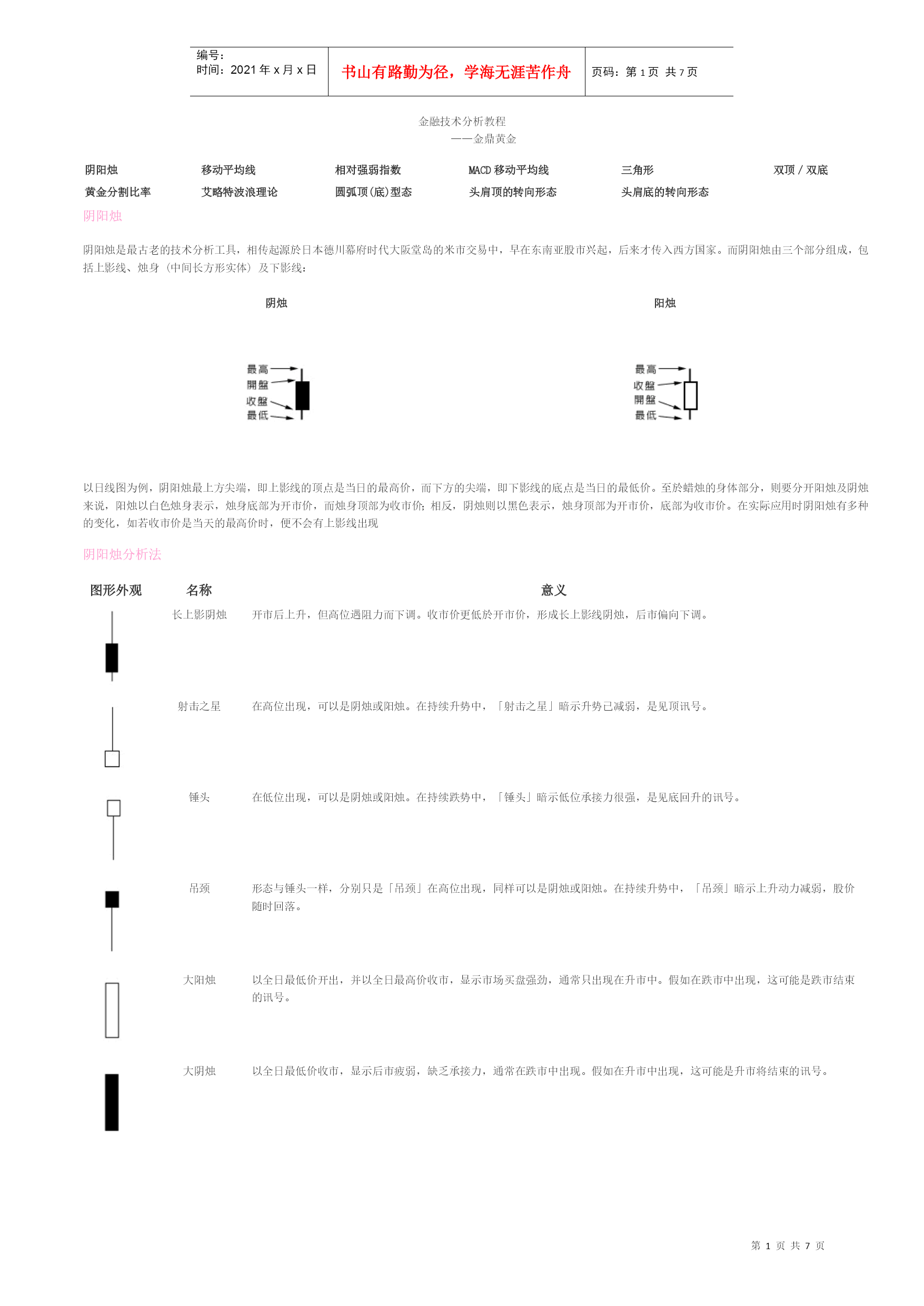 编号：
时间：2021 年 x 月 x 日

书山有路勤为径，学海无涯苦作舟

页码：第 1 页 共 7 页

金融技术分析教程
——金鼎黄金

| 阴阳烛 | 移动平均线 | 相对强弱指数 | MACD 移动平均线 | 三角形 | 双顶 / 双底 |
|---|---|---|---|---|---|
| 黄金分割比率 | 艾略特波浪理论 | 圆弧顶(底)型态 | 头肩顶的转向形态 | 头肩底的转向形态 | |

阴阳烛

阴阳烛是最古老的技术分析工具，相传起源於日本德川幕府时代大阪堂岛的米市交易中，早在东南亚股市兴起，后来才传入西方国家。而阴阳烛由三个部分组成，包括上影线、烛身（中间长方形实体）及下影线：

阴烛

最高
開盤
收盤
最低

阳烛

最高
收盤
開盤
最低

以日线图为例，阴阳烛最上方尖端，即上影线的顶点是当日的最高价，而下方的尖端，即下影线的底点是当日的最低价。至於蜡烛的身体部分，则要分开阳烛及阴烛来说，阳烛以白色烛身表示，烛身底部为开市价，而烛身顶部为收市价；相反，阴烛则以黑色表示，烛身顶部为开市价，底部为收市价。在实际应用时阴阳烛有多种的变化，如若收市价是当天的最高价时，便不会有上影线出现

阴阳烛分析法

| 图形外观 | 名称 | 意义 |
|---|---|---|
| | 长上影阴烛 | 开市后上升，但高位遇阻力而下调。收市价更低於开市价，形成长上影线阴烛，后市偏向下调。 |
| | 射击之星 | 在高位出现，可以是阴烛或阳烛。在持续升势中，「射击之星」暗示升势已减弱，是见顶讯号。 |
| | 锤头 | 在低位出现，可以是阴烛或阳烛。在持续跌势中，「锤头」暗示低位承接力很强，是见底回升的讯号。 |
| | 吊颈 | 形态与锤头一样，分别只是「吊颈」在高位出现，同样可以是阴烛或阳烛。在持续升势中，「吊颈」暗示上升动力减弱，股价随时回落。 |
| | 大阳烛 | 以全日最低价开出，并以全日最高价收市，显示市场买盘强劲，通常只出现在升市中。假如在跌市中出现，这可能是跌市结束的讯号。 |
| | 大阴烛 | 以全日最低价收市，显示后市疲弱，缺乏承接力，通常在跌市中出现。假如在升市中出现，这可能是升市将结束的讯号。 |

第 1 页 共 7 页